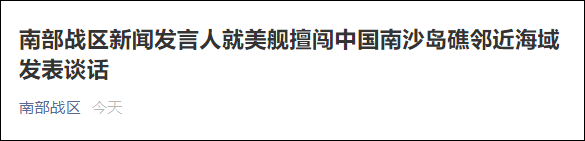 南部战区新闻发言人就美舰擅闯中国南沙岛礁邻近海域发表谈话

南部战区 今天